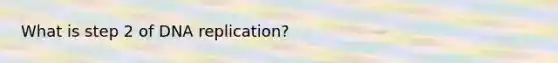 What is step 2 of DNA replication?